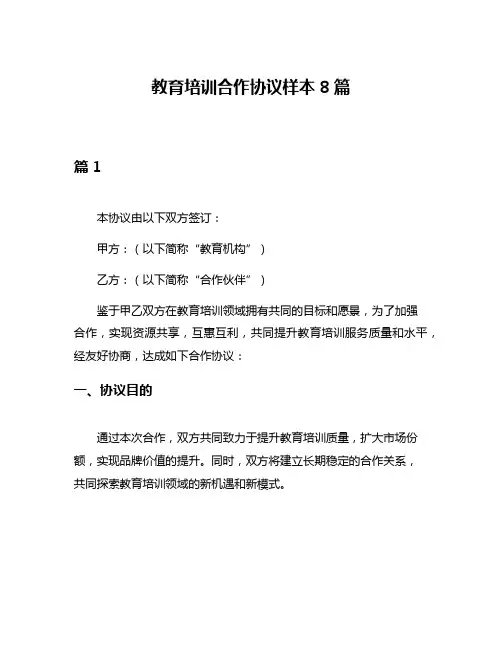 教育培训合作协议样本 8 篇

篇 1

本协议由以下双方签订：

甲方：（以下简称“教育机构”）

乙方：（以下简称“合作伙伴”）

鉴于甲乙双方在教育培训领域拥有共同的目标和愿景，为了加强合作，实现资源共享，互惠互利，共同提升教育培训服务质量和水平，经友好协商，达成如下合作协议：

一、协议目的

通过本次合作，双方共同致力于提升教育培训质量，扩大市场份额，实现品牌价值的提升。同时，双方将建立长期稳定的合作关系，共同探索教育培训领域的新机遇和新模式。